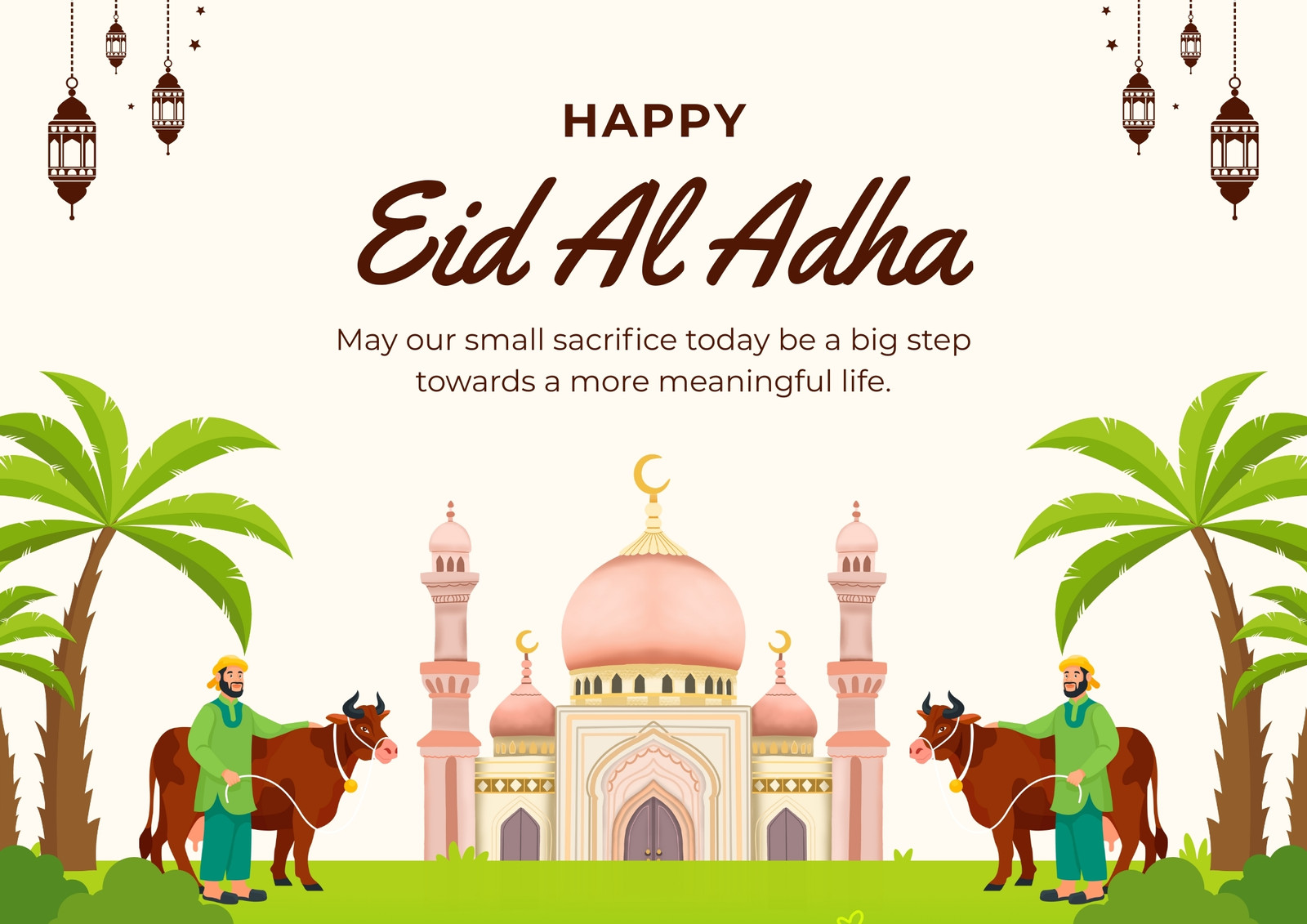 HAPPY

Eid Al Adha

May our small sacrifice today be a big step towards a more meaningful life.